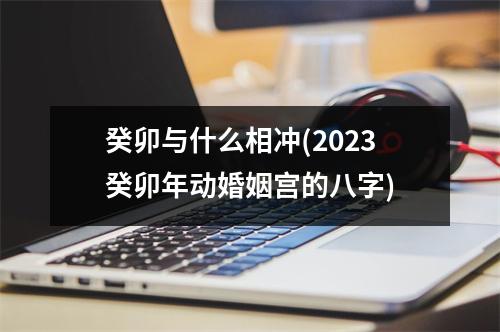 癸卯与什么相冲(2023癸卯年动婚姻宫的八字)